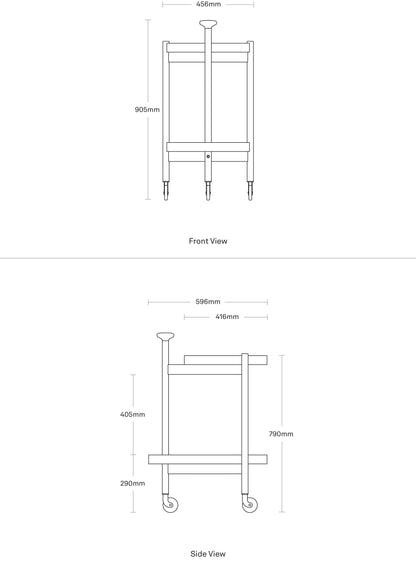 456mm

905mm

Front View

596mm

416mm

405mm

790mm

290mm

Side View